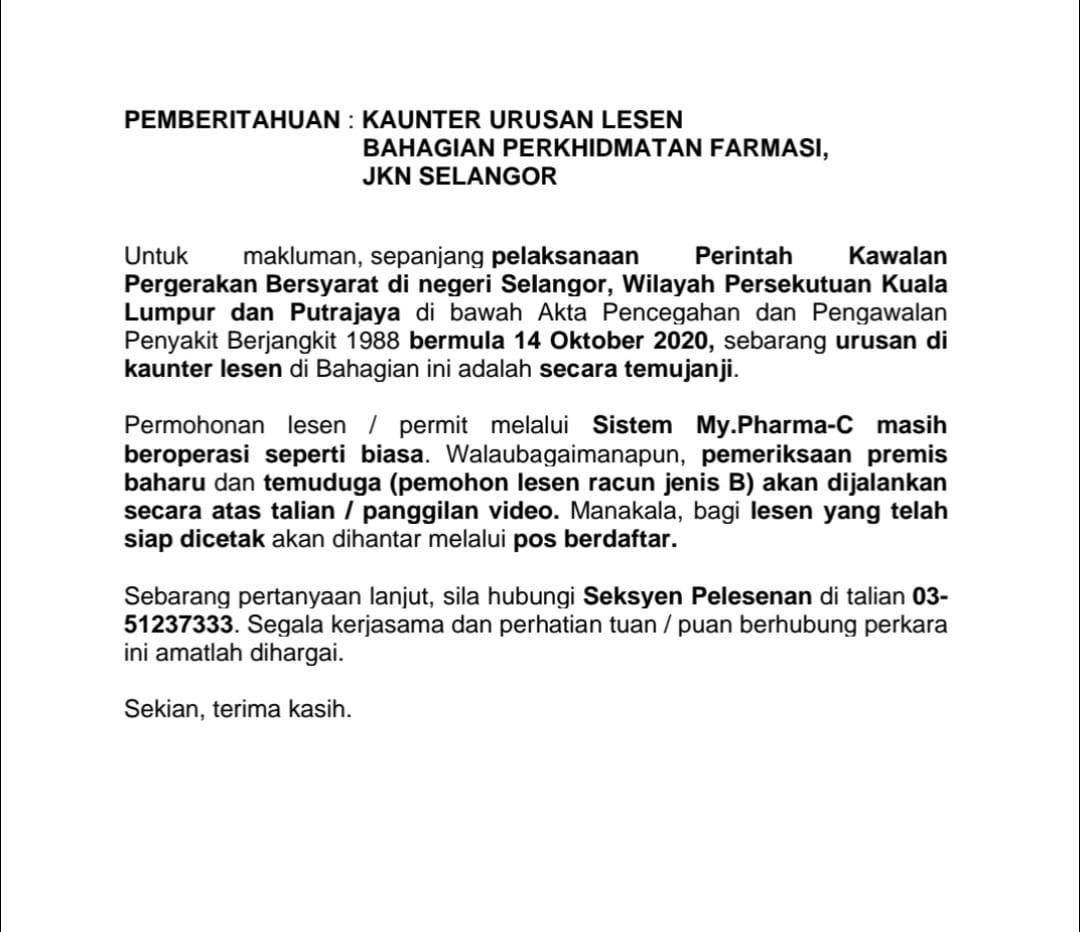 PEMBERITAHUAN : KAUNTER URUSAN LESEN
BAHAGIAN PERKHIDMATAN FARMASI,
JKN SELANGOR

Untuk makluman, sepanjang pelaksanaan Perintah Kawalan Pergerakan Bersyarat di negeri Selangor, Wilayah Persekutuan Kuala Lumpur dan Putrajaya di bawah Akta Pencegahan dan Pengawalan Penyakit Berjangkit 1988 bermula 14 Oktober 2020, sebarang urusan di kaunter lesen di Bahagian ini adalah secara temujanji.

Permohonan lesen / permit melalui Sistem My.Pharma-C masih beroperasi seperti biasa. Walaubagaimanapun, pemeriksaan premis baharu dan temuduga (pemohon lesen racun jenis B) akan dijalankan secara atas talian / panggilan video. Manakala, bagi lesen yang telah siap dicetak akan dihantar melalui pos berdaftar.

Sebarang pertanyaan lanjut, sila hubungi Seksyen Pelesenan di talian 03-51237333. Segala kerjasama dan perhatian tuan / puan berhubung perkara ini amatlah dihargai.

Sekian, terima kasih.